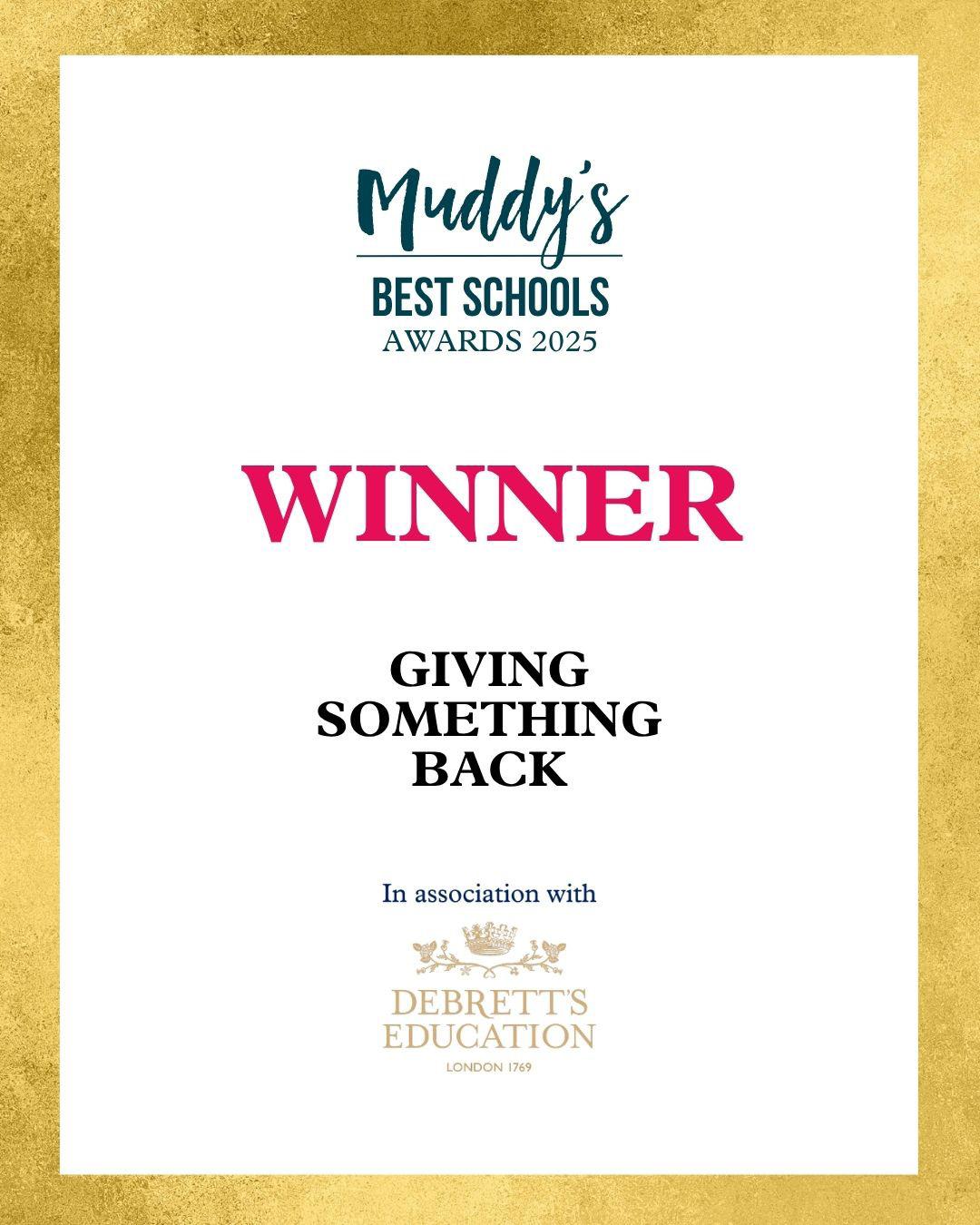 Muddy's
BEST SCHOOLS
AWARDS 2025

WINNER

GIVING
SOMETHING
BACK

In association with

DEBRETT'S
EDUCATION
LONDON 1769